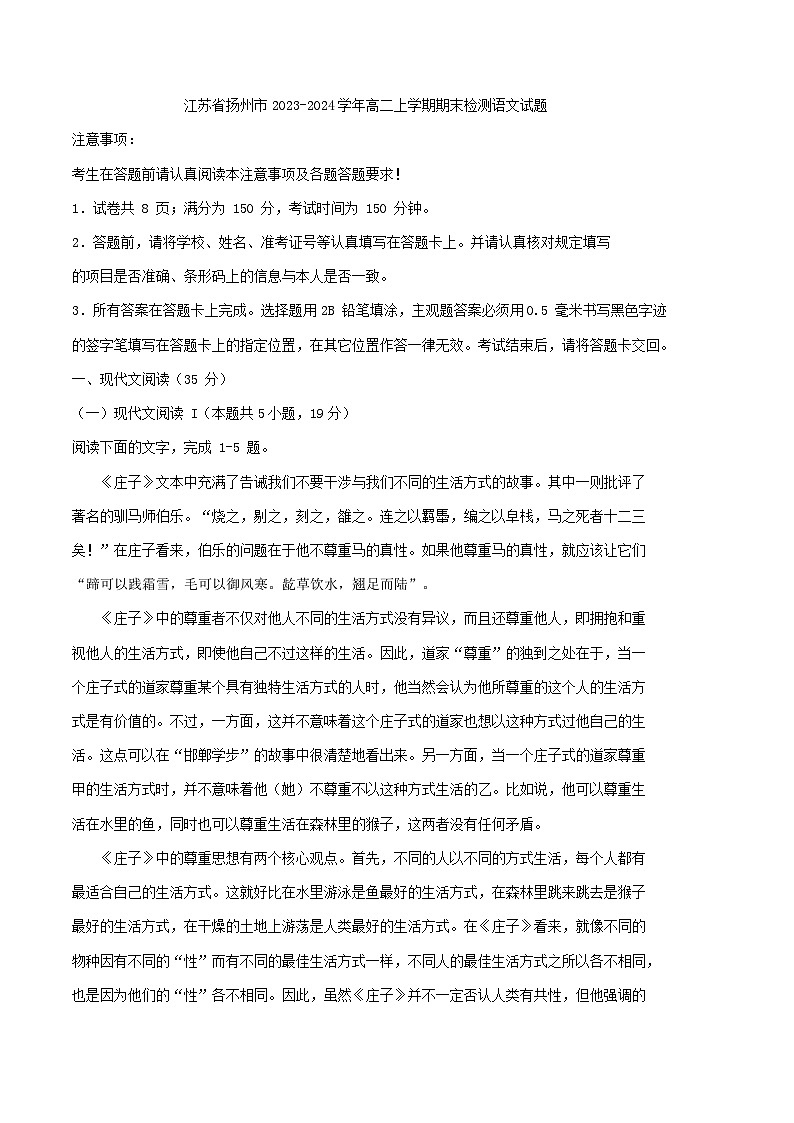 江苏省扬州市2023-2024学年高二上学期期末检测语文试题

注意事项：

考生在答题前请认真阅读本注意事项及各题答题要求！

1．试卷共 8 页；满分为 150 分，考试时间为 150 分钟。

2．答题前，请将学校、姓名、准考证号等认真填写在答题卡上。并请认真核对规定填写的项目是否准确、条形码上的信息与本人是否一致。

3．所有答案在答题卡上完成。选择题用 2B 铅笔填涂，主观题答案必须用 0.5 毫米书写黑色字迹的签字笔填写在答题卡上的指定位置，在其它位置作答一律无效。考试结束后，请将答题卡交回。

一、现代文阅读（35 分）

（一）现代文阅读 I（本题共 5 小题，19 分）

阅读下面的文字，完成 1-5 题。

《庄子》文本中充满了告诫我们不要干涉与我们不同的生活方式的故事。其中一则批评了著名的驯马师伯乐。“烧之，剔之，刻之，雒之。连之以羁馽，编之以皁栈，马之死者十二三矣！”在庄子看来，伯乐的问题在于他不尊重马的真性。如果他尊重马的真性，就应该让它们“蹄可以践霜雪，毛可以御风寒。龁草饮水，翘足而陆”。

《庄子》中的尊重者不仅对他人不同的生活方式没有异议，而且还尊重他人，即拥抱和重视他人的生活方式，即使他自己不过这样的生活。因此，道家“尊重”的独到之处在于，当一个庄子式的道家尊重某个具有独特生活方式的人时，他当然会认为他所尊重的这个人的生活方式是有价值的。不过，一方面，这并不意味着这个庄子式的道家也想以这种方式过他自己的生活。这点可以在“邯郸学步”的故事中很清楚地看出来。另一方面，当一个庄子式的道家尊重甲的生活方式时，并不意味着他（她）不尊重不以这种方式生活的乙。比如说，他可以尊重生活在水里的鱼，同时也可以尊重生活在森林里的猴子，这两者没有任何矛盾。

《庄子》中的尊重思想有两个核心观点。首先，不同的人以不同的方式生活，每个人都有最适合自己的生活方式。这就好比在水里游泳是鱼最好的生活方式，在森林里跳来跳去是猴子最好的生活方式，在干燥的土地上游荡是人类最好的生活方式。在《庄子》看来，就像不同的物种因有不同的“性”而有不同的最佳生活方式一样，不同人的最佳生活方式之所以各不相同，也是因为他们的“性”各不相同。因此，虽然《庄子》并不一定否认人类有共性，但他强调的